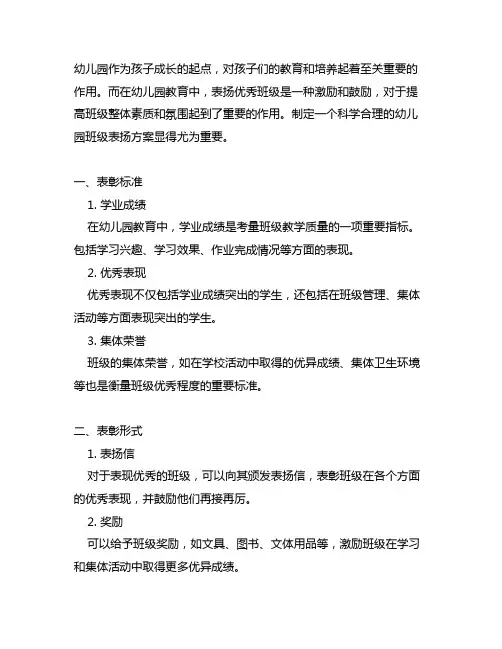 幼儿园作为孩子成长的起点，对孩子们的教育和培养起着至关重要的作用。而在幼儿园教育中，表扬优秀班级是一种激励和鼓励，对于提高班级整体素质和氛围起到了重要的作用。制定一个科学合理的幼儿园班级表扬方案显得尤为重要。

一、表彰标准

1. 学业成绩

在幼儿园教育中，学业成绩是考量班级教学质量的一项重要指标。包括学习兴趣、学习效果、作业完成情况等方面的表现。

2. 优秀表现

优秀表现不仅包括学业成绩突出的学生，还包括在班级管理、集体活动等方面表现突出的学生。

3. 集体荣誉

班级的集体荣誉，如在学校活动中取得的优异成绩、集体卫生环境等也是衡量班级优秀程度的重要标准。

二、表彰形式

1. 表扬信

对于表现优秀的班级，可以向其颁发表扬信，表彰班级在各个方面的优秀表现，并鼓励他们再接再厉。

2. 奖励

可以给予班级奖励，如文具、图书、文体用品等，激励班级在学习和集体活动中取得更多优异成绩。